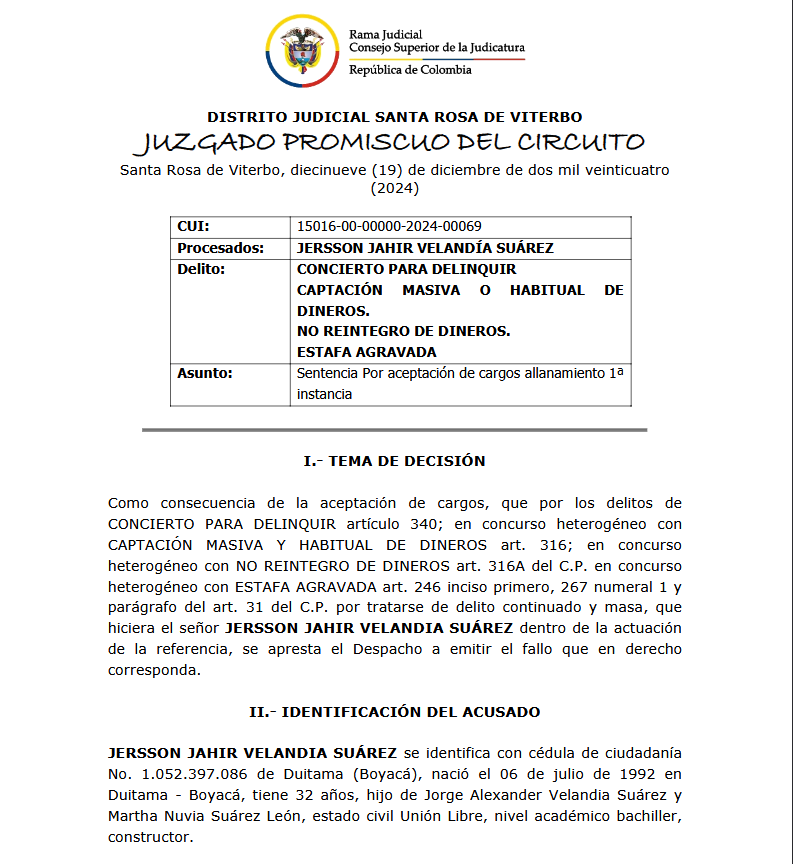 Rama Judicial
Consejo Superior de la Judicatura
República de Colombia

DISTRITO JUDICIAL SANTA ROSA DE VITERBO
JUZGADO PROMISCUO DEL CIRCUITO
Santa Rosa de Viterbo, diecinueve (19) de diciembre de dos mil veinticuatro (2024)

| CUI: | 15016-00-00000-2024-00069 |
|---|---|
| Procesados: | JERSSON JAHIR VELANDÍA SUÁREZ |
| Delito: | CONCIERTO PARA DELINQUIR CAPTACIÓN MASIVA O HABITUAL DE DINEROS. NO REINTEGRO DE DINEROS. ESTAFA AGRAVADA |
| Asunto: | Sentencia Por aceptación de cargos allanamiento 1ª instancia |

I.- TEMA DE DECISIÓN

Como consecuencia de la aceptación de cargos, que por los delitos de CONCIERTO PARA DELINQUIR artículo 340; en concurso heterogéneo con CAPTACIÓN MASIVA Y HABITUAL DE DINEROS art. 316; en concurso heterogéneo con NO REINTEGRO DE DINEROS art. 316A del C.P. en concurso heterogéneo con ESTAFA AGRAVADA art. 246 inciso primero, 267 numeral 1 y parágrafo del art. 31 del C.P. por tratarse de delito continuado y masa, que hiciera el señor JERSSON JAHIR VELANDIA SUÁREZ dentro de la actuación de la referencia, se apresta el Despacho a emitir el fallo que en derecho corresponda.

II.- IDENTIFICACIÓN DEL ACUSADO

JERSSON JAHIR VELANDIA SUÁREZ se identifica con cédula de ciudadanía No. 1.052.397.086 de Duitama (Boyacá), nació el 06 de julio de 1992 en Duitama - Boyacá, tiene 32 años, hijo de Jorge Alexander Velandia Suárez y Martha Nuvia Suárez León, estado civil Unión Libre, nivel académico bachiller, constructor.